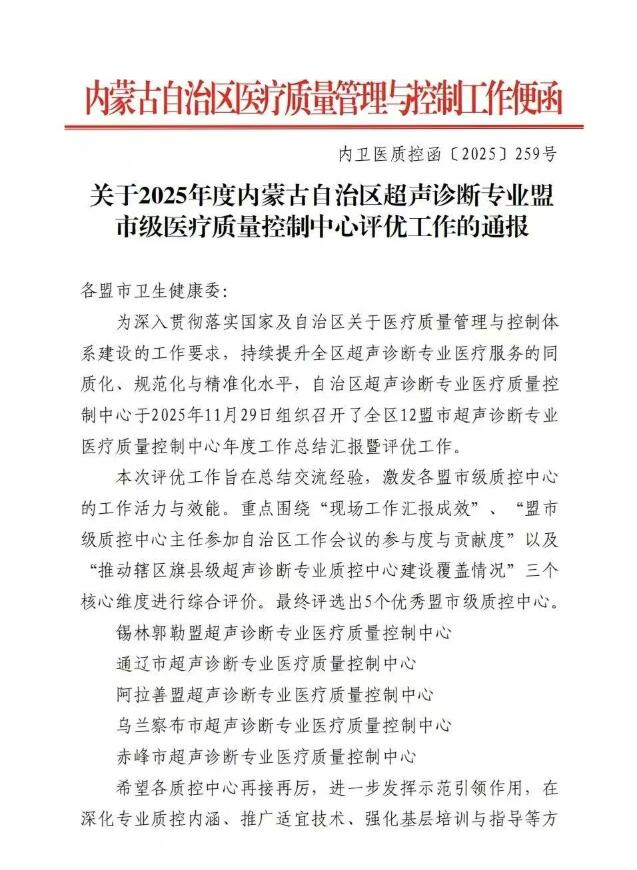 内蒙古自治区医疗质量管理与控制工作便函

内卫医质控函〔2025〕259号

关于2025年度内蒙古自治区超声诊断专业盟市级医疗质量控制中心评优工作的通报

各盟市卫生健康委:

为深入贯彻落实国家及自治区关于医疗质量管理与控制体系建设的工作要求，持续提升全区超声诊断专业医疗服务的同质化、规范化与精准化水平，自治区超声诊断专业医疗质量控制中心于2025年11月29日组织召开了全区12盟市超声诊断专业医疗质量控制中心年度工作总结汇报暨评优工作。

本次评优工作旨在总结交流经验，激发各盟市级质控中心的工作活力与效能。重点围绕“现场工作汇报成效”、“盟市级质控中心主任参加自治区工作会议的参与度与贡献度”以及“推动辖区旗县级超声诊断专业质控中心建设覆盖情况”三个核心维度进行综合评价。最终评选出5个优秀盟市级质控中心。

锡林郭勒盟超声诊断专业医疗质量控制中心

通辽市超声诊断专业医疗质量控制中心

阿拉善盟超声诊断专业医疗质量控制中心

乌兰察布市超声诊断专业医疗质量控制中心

赤峰市超声诊断专业医疗质量控制中心

希望各质控中心再接再厉，进一步发挥示范引领作用，在深化专业质控内涵、推广适宜技术、强化基层培训与指导等方